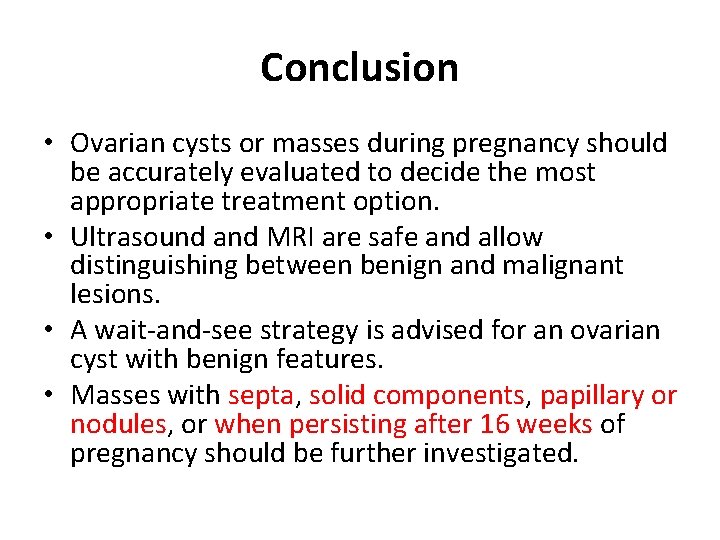 Conclusion

• Ovarian cysts or masses during pregnancy should be accurately evaluated to decide the most appropriate treatment option.
• Ultrasound and MRI are safe and allow distinguishing between benign and malignant lesions.
• A wait-and-see strategy is advised for an ovarian cyst with benign features.
• Masses with septa, solid components, papillary or nodules, or when persisting after 16 weeks of pregnancy should be further investigated.